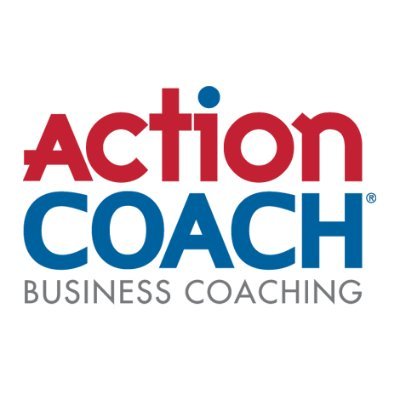 Action
COACH®
BUSINESS COACHING